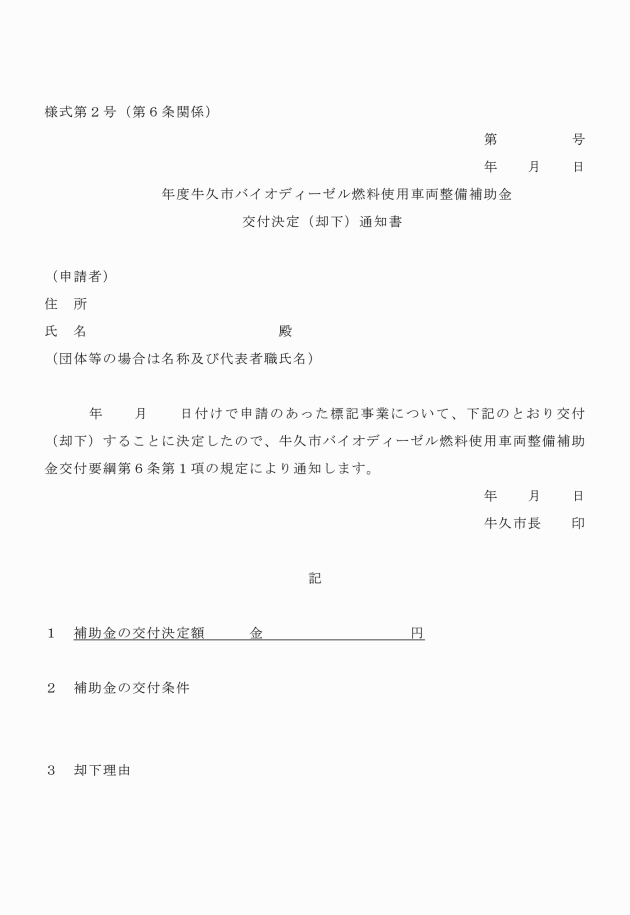 様式第２号（第６条関係）

第　　　　号

年　　月　　日

年度牛久市バイオディーゼル燃料使用車両整備補助金

交付決定（却下）通知書

（申請者）

住　所

氏　名　　　　　　　　　　　殿

（団体等の場合は名称及び代表者職氏名）

年　　月　　日付けで申請のあった標記事業について、下記のとおり交付（却下）することに決定したので、牛久市バイオディーゼル燃料使用車両整備補助金交付要綱第６条第１項の規定により通知します。

年　　月　　日

牛久市長　　印

記

１　補助金の交付決定額　　　金　　　　　　　　　円

２　補助金の交付条件

３　却下理由